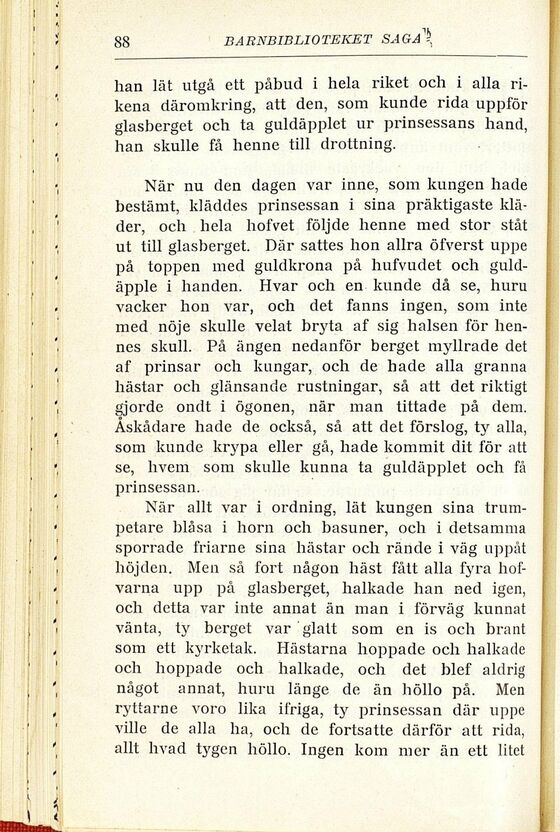 88 BARNBIBLIOTEKET SAGA

han lät utgå ett påbud i hela riket och i alla rikena däromkring, att den, som kunde rida uppför glasberget och ta guldäpplet ur prinsessans hand, han skulle få henne till drottning.

När nu den dagen var inne, som kungen hade bestämt, kläddes prinsessan i sina präktigaste kläder, och hela hofvet följde henne med stor ståt ut till glasberget. Där sattes hon allra öfverst uppe på toppen med guldkrona på hufvudet och guldäpple i handen. Hvar och en kunde då se, huru vacker hon var, och det fanns ingen, som inte med nöje skulle velat bryta af sig halsen för hennes skull. På ängen nedanför berget myllrade det af prinsar och kungar, och de hade alla granna hästar och glänsande rustningar, så att det riktigt gjorde ondt i ögonen, när man tittade på dem. Åskådare hade de också, så att det förslog, ty alla, som kunde krypa eller gå, hade kommit dit för att se, hvem som skulle kunna ta guldäpplet och få prinsessan.
När allt var i ordning, lät kungen sina trumpetare blåsa i horn och basuner, och i detsamma sporrade friarne sina hästar och rände i väg uppåt höjden. Men så fort någon häst fått alla fyra hofvarna upp på glasberget, halkade han ned igen, och detta var inte annat än man i förväg kunnat vänta, ty berget var glatt som en is och brant som ett kyrketak. Hästarna hoppade och halkade och hoppade och halkade, och det blef aldrig något annat, huru länge de än höllo på. Men ryttarne voro lika ifriga, ty prinsessan där uppe ville de alla ha, och de fortsatte därför att rida, allt hvad tygen höllo. Ingen kom mer än ett litet